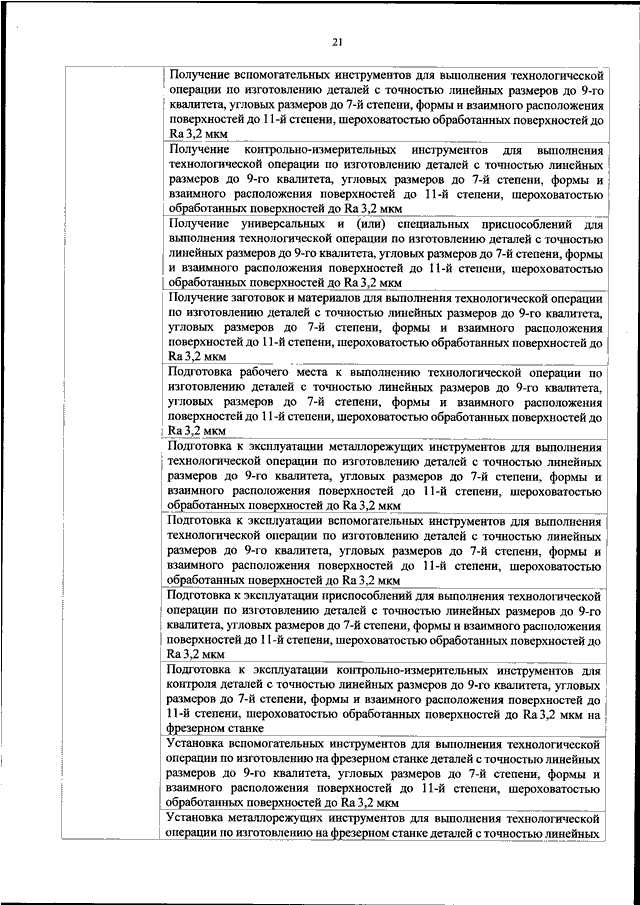 21

|  |  |
|---|---|
|  | Получение вспомогательных инструментов для выполнения технологической операции по изготовлению деталей с точностью линейных размеров до 9-го квалитета, угловых размеров до 7-й степени, формы и взаимного расположения поверхностей до 11-й степени, шероховатостью обработанных поверхностей до Ra 3,2 мкм |
|  | Получение контрольно-измерительных инструментов для выполнения технологической операции по изготовлению деталей с точностью линейных размеров до 9-го квалитета, угловых размеров до 7-й степени, формы и взаимного расположения поверхностей до 11-й степени, шероховатостью обработанных поверхностей до Ra 3,2 мкм |
|  | Получение универсальных и (или) специальных приспособлений для выполнения технологической операции по изготовлению деталей с точностью линейных размеров до 9-го квалитета, угловых размеров до 7-й степени, формы и взаимного расположения поверхностей до 11-й степени, шероховатостью обработанных поверхностей до Ra 3,2 мкм |
|  | Получение заготовок и материалов для выполнения технологической операции по изготовлению деталей с точностью линейных размеров до 9-го квалитета, угловых размеров до 7-й степени, формы и взаимного расположения поверхностей до 11-й степени, шероховатостью обработанных поверхностей до Ra 3,2 мкм |
|  | Подготовка рабочего места к выполнению технологической операции по изготовлению деталей с точностью линейных размеров до 9-го квалитета, угловых размеров до 7-й степени, формы и взаимного расположения поверхностей до 11-й степени, шероховатостью обработанных поверхностей до Ra 3,2 мкм |
|  | Подготовка к эксплуатации металлорежущих инструментов для выполнения технологической операции по изготовлению деталей с точностью линейных размеров до 9-го квалитета, угловых размеров до 7-й степени, формы и взаимного расположения поверхностей до 11-й степени, шероховатостью обработанных поверхностей до Ra 3,2 мкм |
|  | Подготовка к эксплуатации вспомогательных инструментов для выполнения технологической операции по изготовлению деталей с точностью линейных размеров до 9-го квалитета, угловых размеров до 7-й степени, формы и взаимного расположения поверхностей до 11-й степени, шероховатостью обработанных поверхностей до Ra 3,2 мкм |
|  | Подготовка к эксплуатации приспособлений для выполнения технологической операции по изготовлению деталей с точностью линейных размеров до 9-го квалитета, угловых размеров до 7-й степени, формы и взаимного расположения поверхностей до 11-й степени, шероховатостью обработанных поверхностей до Ra 3,2 мкм |
|  | Подготовка к эксплуатации контрольно-измерительных инструментов для контроля деталей с точностью линейных размеров до 9-го квалитета, угловых размеров до 7-й степени, формы и взаимного расположения поверхностей до 11-й степени, шероховатостью обработанных поверхностей до Ra 3,2 мкм на фрезерном станке |
|  | Установка вспомогательных инструментов для выполнения технологической операции по изготовлению на фрезерном станке деталей с точностью линейных размеров до 9-го квалитета, угловых размеров до 7-й степени, формы и взаимного расположения поверхностей до 11-й степени, шероховатостью обработанных поверхностей до Ra 3,2 мкм |
|  | Установка металлорежущих инструментов для выполнения технологической операции по изготовлению на фрезерном станке деталей с точностью линейных |